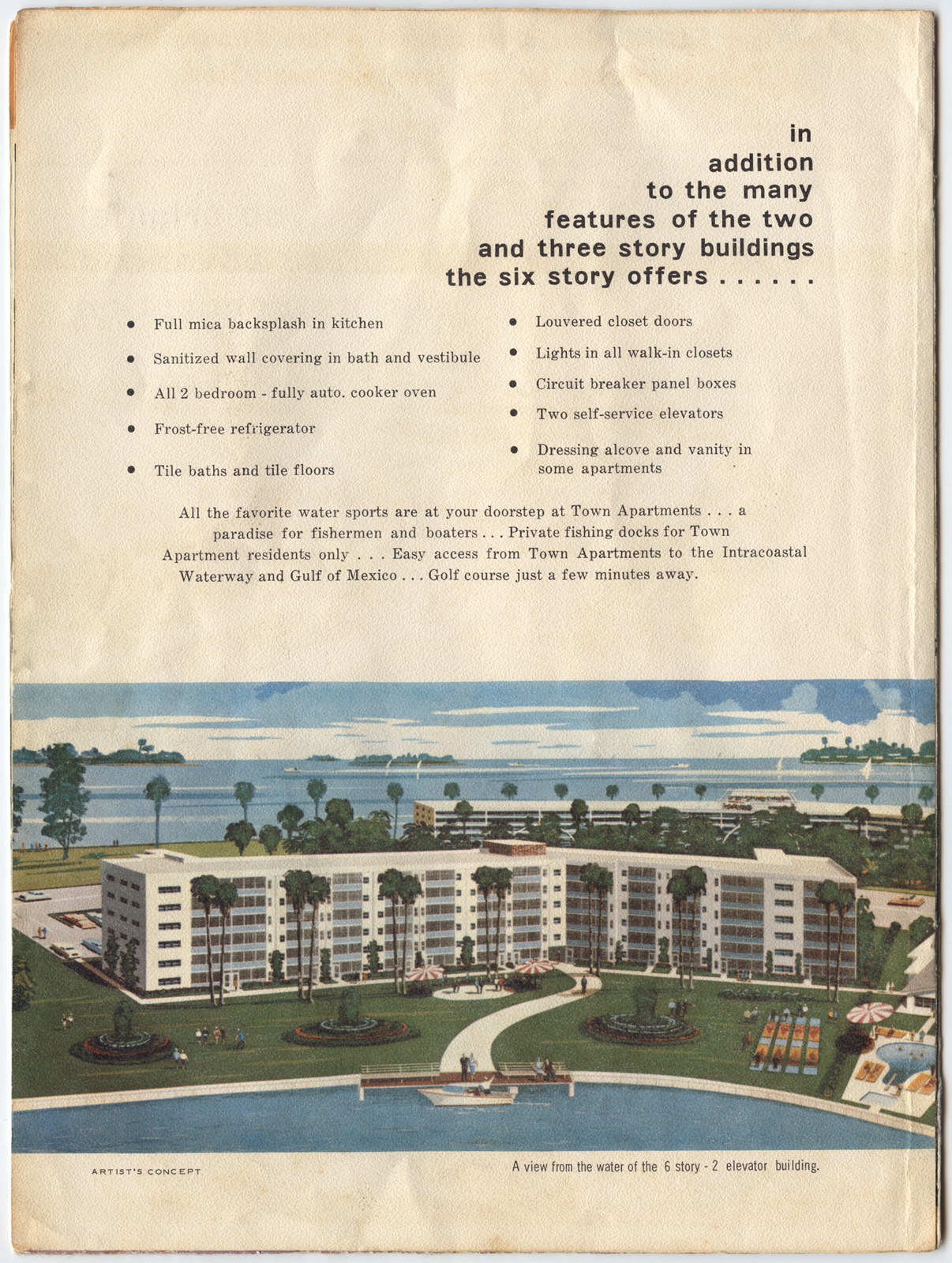 in addition to the many features of the two and three story buildings the six story offers . . . . . .

• Full mica backsplash in kitchen
• Sanitized wall covering in bath and vestibule
• All 2 bedroom - fully auto. cooker oven
• Frost-free refrigerator
• Tile baths and tile floors

• Louvered closet doors
• Lights in all walk-in closets
• Circuit breaker panel boxes
• Two self-service elevators
• Dressing alcove and vanity in some apartments

All the favorite water sports are at your doorstep at Town Apartments . . . a paradise for fishermen and boaters . . . Private fishing docks for Town Apartment residents only . . . Easy access from Town Apartments to the Intracoastal Waterway and Gulf of Mexico . . . Golf course just a few minutes away.

ARTIST'S CONCEPT

A view from the water of the 6 story - 2 elevator building.